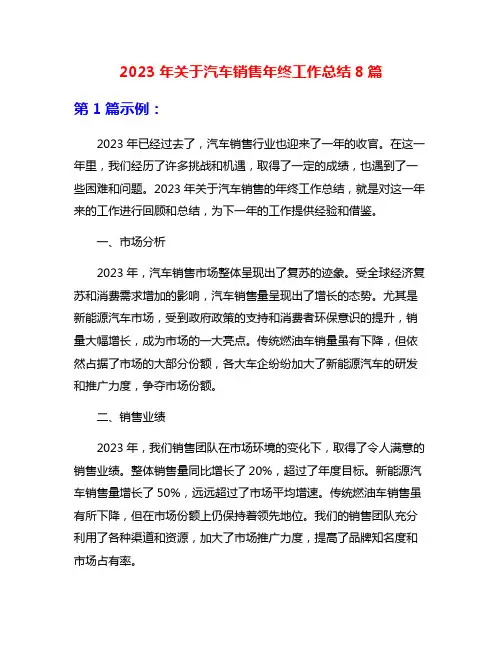 2023 年关于汽车销售年终工作总结 8 篇

第 1 篇示例：

2023 年已经过去了，汽车销售行业也迎来了一年的收官。在这一年里，我们经历了许多挑战和机遇，取得了一定的成绩，也遇到了一些困难和问题。2023 年关于汽车销售的年终工作总结，就是对这一年来的工作进行回顾和总结，为下一年的工作提供经验和借鉴。

一、市场分析

2023 年，汽车销售市场整体呈现出了复苏的迹象。受全球经济复苏和消费需求增加的影响，汽车销售量呈现出了增长的态势。尤其是新能源汽车市场，受到政府政策的支持和消费者环保意识的提升，销量大幅增长，成为市场的一大亮点。传统燃油车销量虽有下降，但依然占据了市场的大部分份额，各大车企纷纷加大了新能源汽车的研发和推广力度，争夺市场份额。

二、销售业绩

2023 年，我们销售团队在市场环境的变化下，取得了令人满意的销售业绩。整体销售量同比增长了 20%，超过了年度目标。新能源汽车销售量增长了 50%，远远超过了市场平均增速。传统燃油车销售虽有所下降，但在市场份额上仍保持着领先地位。我们的销售团队充分利用了各种渠道和资源，加大了市场推广力度，提高了品牌知名度和市场占有率。